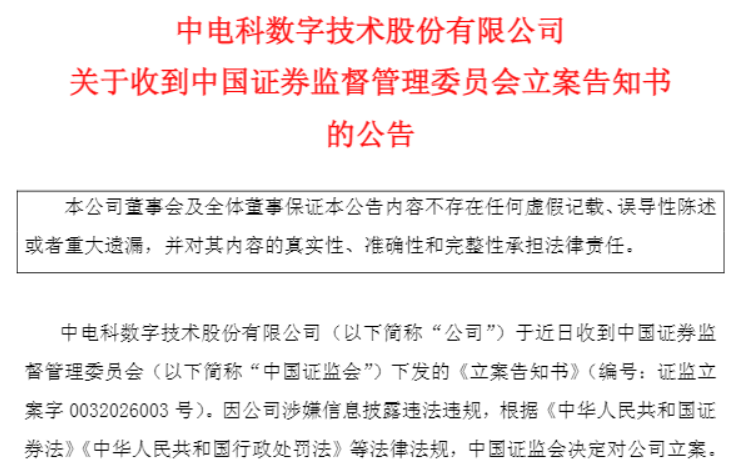 中电科数字技术股份有限公司
关于收到中国证券监督管理委员会立案告知书
的公告

本公司董事会及全体董事保证本公告内容不存在任何虚假记载、误导性陈述或者重大遗漏，并对其内容的真实性、准确性和完整性承担法律责任。

中电科数字技术股份有限公司（以下简称“公司”）于近日收到中国证券监督管理委员会（以下简称“中国证监会”）下发的《立案告知书》（编号：证监立案字0032026003号）。因公司涉嫌信息披露违法违规，根据《中华人民共和国证券法》《中华人民共和国行政处罚法》等法律法规，中国证监会决定对公司立案。